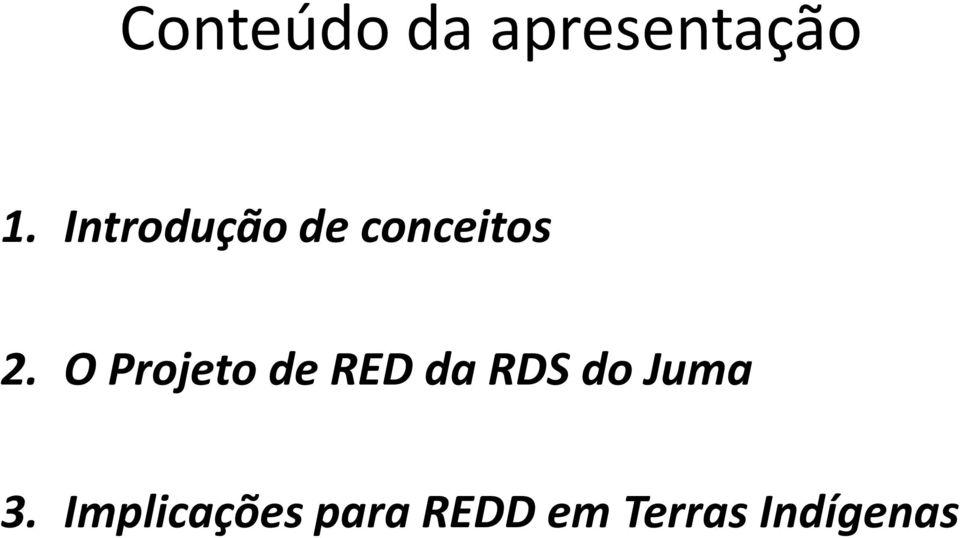 Conteúdo da apresentação

1. Introdução de conceitos

2. O Projeto de RED da RDS do Juma

3. Implicações para REDD em Terras Indígenas